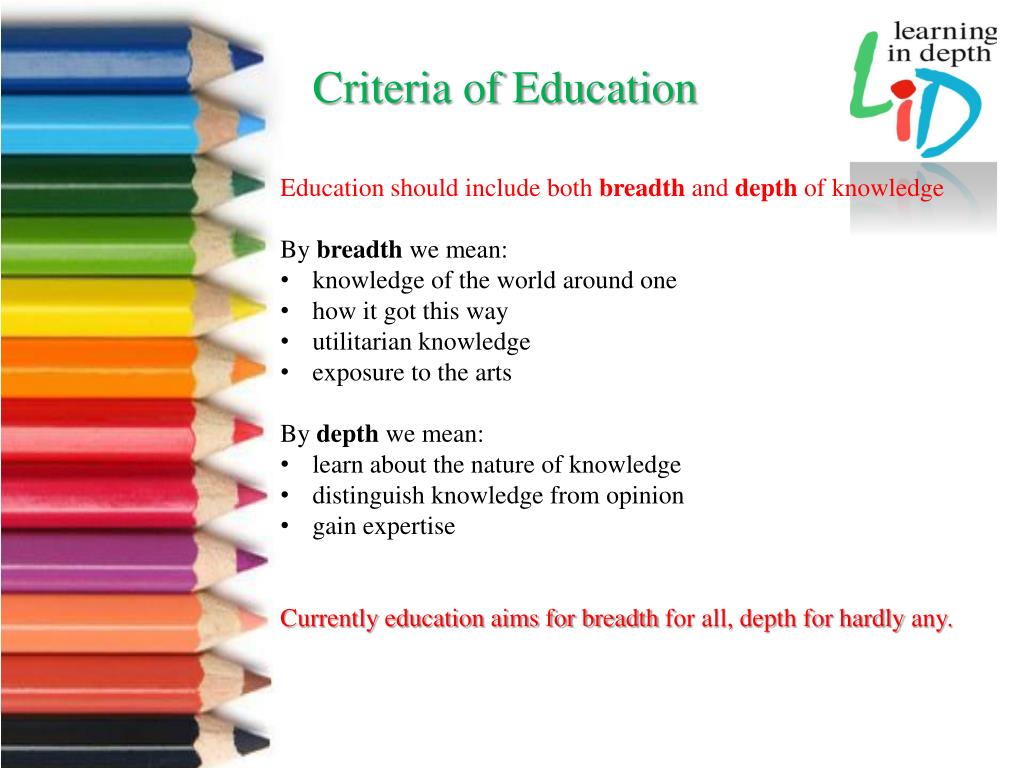 learning in depth

LiD

Criteria of Education

Education should include both breadth and depth of knowledge

By breadth we mean:
• knowledge of the world around one
• how it got this way
• utilitarian knowledge
• exposure to the arts

By depth we mean:
• learn about the nature of knowledge
• distinguish knowledge from opinion
• gain expertise

Currently education aims for breadth for all, depth for hardly any.